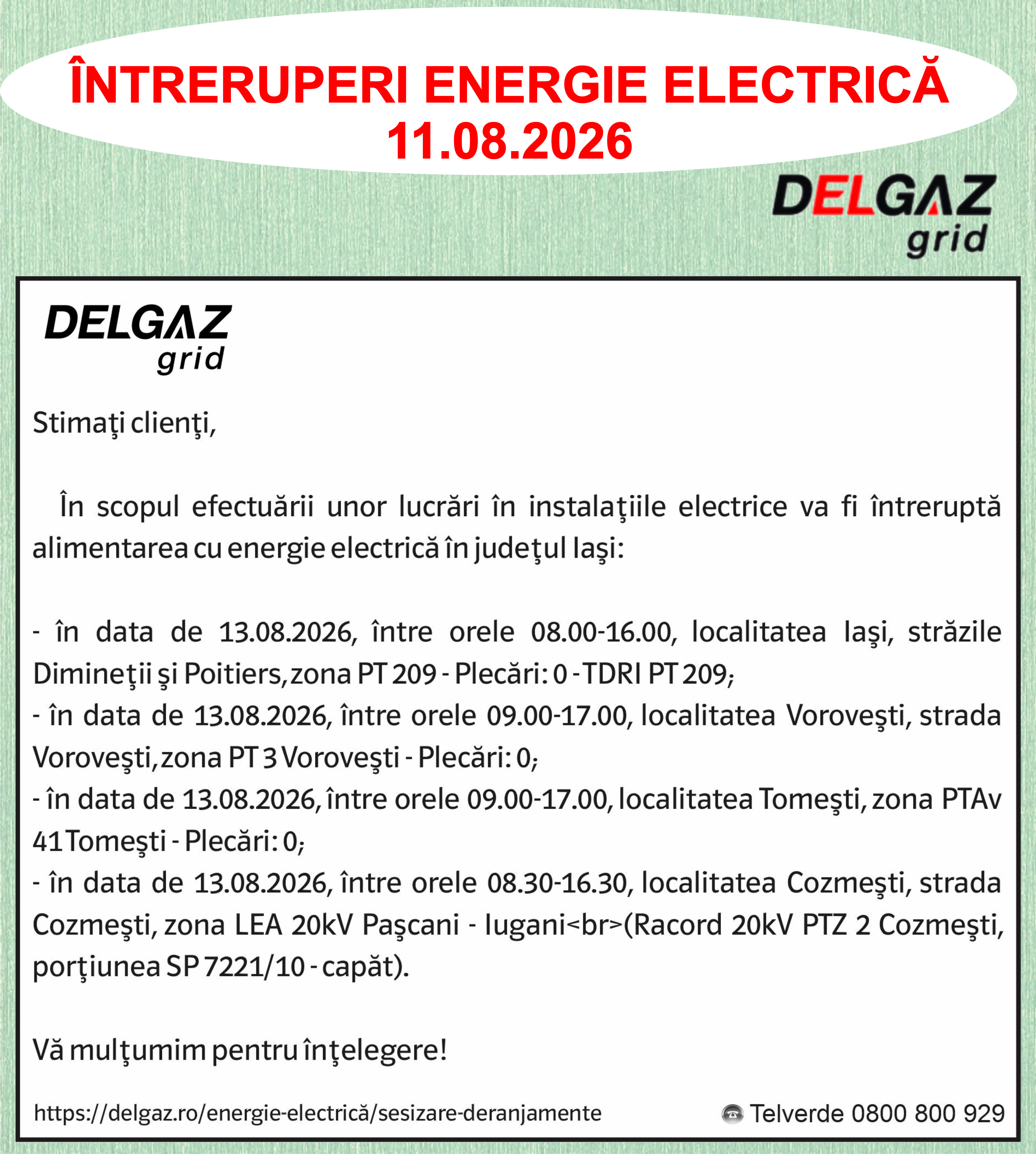 ÎNTRERUPERI ENERGIE ELECTRICĂ
11.08.2026

DELGAZ grid

DELGAZ grid

Stimaţi clienţi,

În scopul efectuării unor lucrări în instalaţiile electrice va fi întreruptă alimentarea cu energie electrică în judeţul Iaşi:

- în data de 13.08.2026, între orele 08.00-16.00, localitatea Iaşi, străzile Dimineţii şi Poitiers, zona PT 209 - Plecări: 0 - TDRI PT 209;
- în data de 13.08.2026, între orele 09.00-17.00, localitatea Voroveşti, strada Voroveşti, zona PT 3 Voroveşti - Plecări: 0;
- în data de 13.08.2026, între orele 09.00-17.00, localitatea Tomeşti, zona PTAv 41 Tomeşti - Plecări: 0;
- în data de 13.08.2026, între orele 08.30-16.30, localitatea Cozmeşti, strada Cozmeşti, zona LEA 20kV Paşcani - Iugani<br>(Racord 20kV PTZ 2 Cozmeşti, porţiunea SP 7221/10 - capăt).

Vă mulţumim pentru înţelegere!

https://delgaz.ro/energie-electrică/sesizare-deranjamente
Telverde 0800 800 929